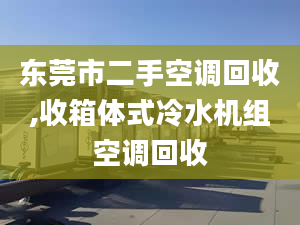 东莞市二手空调回收,收箱体式冷水机组空调回收